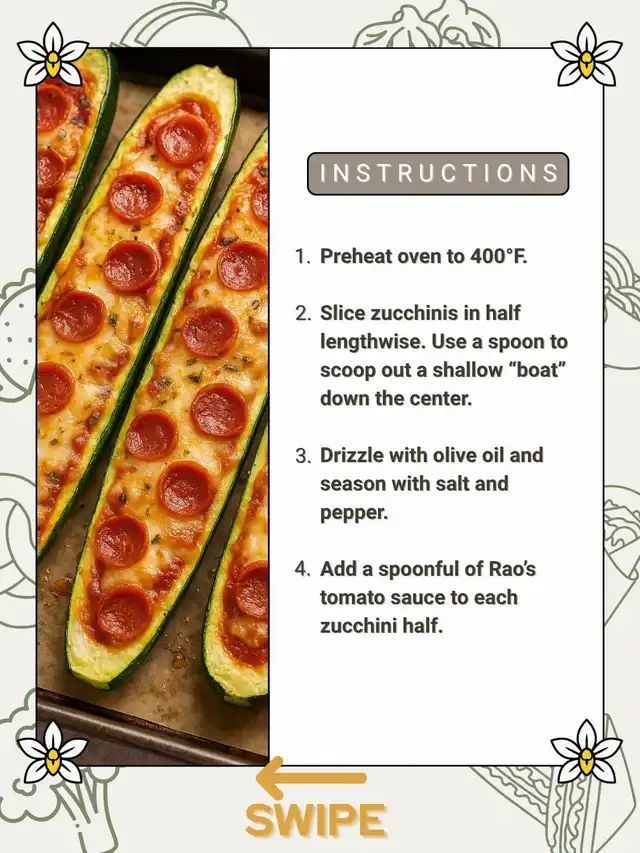 INSTRUCTIONS

1. Preheat oven to 400°F.

2. Slice zucchinis in half lengthwise. Use a spoon to scoop out a shallow "boat" down the center.

3. Drizzle with olive oil and season with salt and pepper.

4. Add a spoonful of Rao's tomato sauce to each zucchini half.

SWIPE